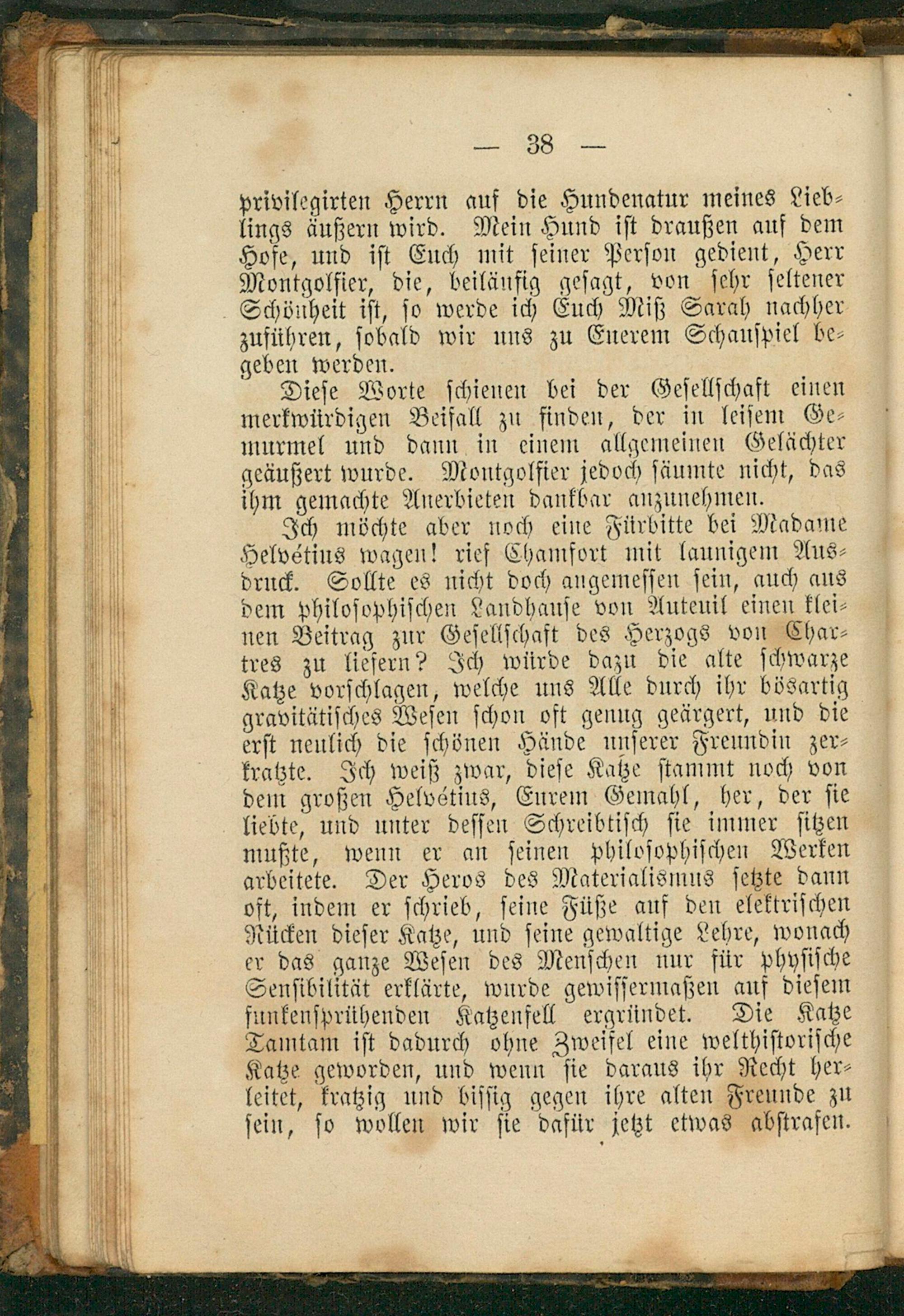 — 38 —

privilegirten Herrn auf die Hundenatur meines Lieblings äußern wird. Mein Hund ist draußen auf dem Hofe, und ist Euch mit seiner Person gedient, Herr Montgolfier, die, beiläufig gesagt, von sehr seltener Schönheit ist, so werde ich Euch Miß Sarah nachher zuführen, sobald wir uns zu Euerem Schauspiel begeben werden.

Diese Worte schienen bei der Gesellschaft einen merkwürdigen Beifall zu finden, der in leisem Gemurmel und dann in einem allgemeinen Gelächter geäußert wurde. Montgolfier jedoch säumte nicht, das ihm gemachte Anerbieten dankbar anzunehmen.

Ich möchte aber noch eine Fürbitte bei Madame Helvétius wagen! rief Chamfort mit launigem Ausdruck. Sollte es nicht doch angemessen sein, auch aus dem philosophischen Landhause von Auteuil einen kleinen Beitrag zur Gesellschaft des Herzogs von Chartres zu liefern? Ich würde dazu die alte schwarze Katze vorschlagen, welche uns Alle durch ihr bösartig gravitätisches Wesen schon oft genug geärgert, und die erst neulich die schönen Hände unserer Freundin zerkratzte. Ich weiß zwar, diese Katze stammt noch von dem großen Helvétius, Eurem Gemahl, her, der sie liebte, und unter dessen Schreibtisch sie immer sitzen mußte, wenn er an seinen philosophischen Werken arbeitete. Der Heros des Materialismus setzte dann oft, indem er schrieb, seine Füße auf den elektrischen Rücken dieser Katze, und seine gewaltige Lehre, wonach er das ganze Wesen des Menschen nur für physische Sensibilität erklärte, wurde gewissermaßen auf diesem funkensprühenden Katzenfell ergründet. Die Katze Tamtam ist dadurch ohne Zweifel eine welthistorische Katze geworden, und wenn sie daraus ihr Recht herleitet, kratzig und bissig gegen ihre alten Freunde zu sein, so wollen wir sie dafür jetzt etwas abstrafen.